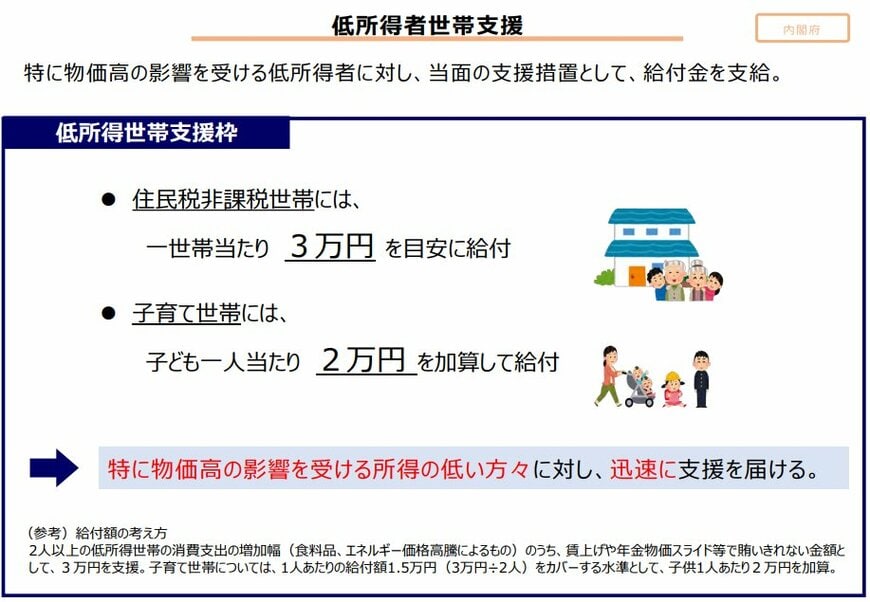 低所得者世帯支援

内閣府

特に物価高の影響を受ける低所得者に対し、当面の支援措置として、給付金を支給。

低所得世帯支援枠

● 住民税非課税世帯には、
一世帯当たり 3万円 を目安に給付

● 子育て世帯には、
子ども一人当たり 2万円 を加算して給付

特に物価高の影響を受ける所得の低い方々に対し、迅速に支援を届ける。

（参考）給付額の考え方
2人以上の低所得世帯の消費支出の増加幅（食料品、エネルギー価格高騰によるもの）のうち、賃上げや年金物価スライド等で賄いきれない金額として、３万円を支援。子育て世帯については、１人あたりの給付額1.5万円（3万円÷2人）をカバーする水準として、子供1人あたり２万円を加算。